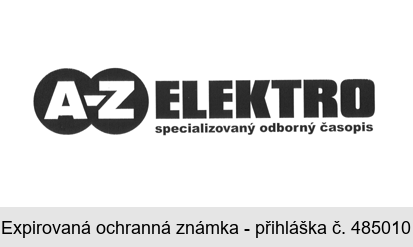 A-Z ELEKTRO
specializovaný odborný časopis

Expirovaná ochranná známka - přihláška č. 485010